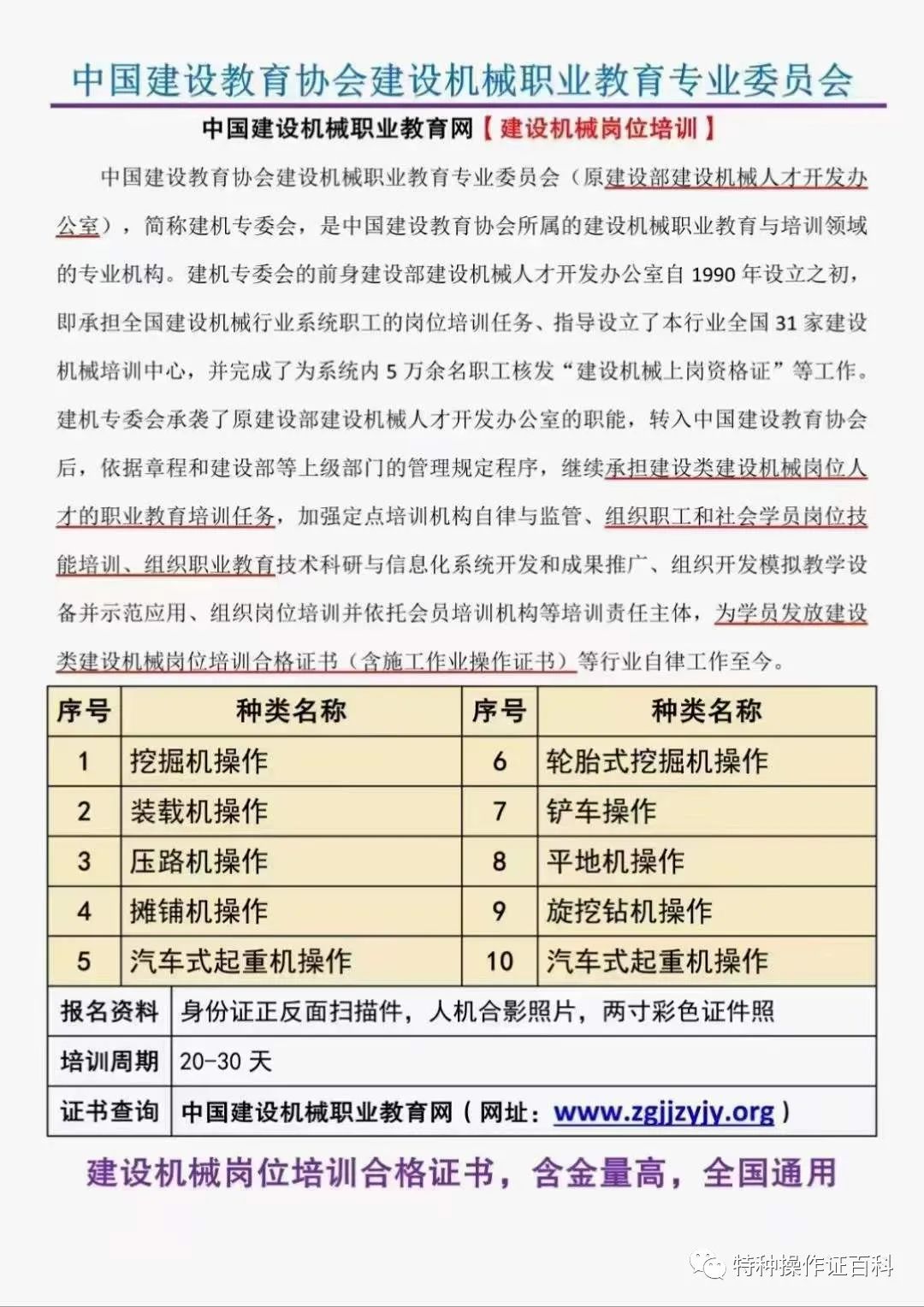 中国建设教育协会建设机械职业教育专业委员会

中国建设机械职业教育网【建设机械岗位培训】

中国建设教育协会建设机械职业教育专业委员会（原建设部建设机械人才开发办公室），简称建机专委会，是中国建设教育协会所属的建设机械职业教育与培训领域的专业机构。建机专委会的前身建设部建设机械人才开发办公室自 1990 年设立之初，即承担全国建设机械行业系统职工的岗位培训任务、指导设立了本行业全国 31 家建设机械培训中心，并完成了为系统内 5 万余名职工核发“建设机械上岗资格证”等工作。建机专委会承袭了原建设部建设机械人才开发办公室的职能，转入中国建设教育协会后，依据章程和建设部等上级部门的管理规定程序，继续承担建设类建设机械岗位人才的职业教育培训任务，加强定点培训机构自律与监管、组织职工和社会学员岗位技能培训、组织职业教育技术科研与信息化系统开发和成果推广、组织开发模拟教学设备并示范应用、组织岗位培训并依托会员培训机构等培训责任主体，为学员发放建设类建设机械岗位培训合格证书（含施工作业操作证书）等行业自律工作至今。

| 序号 | 种类名称 | 序号 | 种类名称 |
|---|---|---|---|
| 1 | 挖掘机操作 | 6 | 轮胎式挖掘机操作 |
| 2 | 装载机操作 | 7 | 铲车操作 |
| 3 | 压路机操作 | 8 | 平地机操作 |
| 4 | 摊铺机操作 | 9 | 旋挖钻机操作 |
| 5 | 汽车式起重机操作 | 10 | 汽车式起重机操作 |

| 报名资料 | 身份证正反面扫描件，人机合影照片，两寸彩色证件照 |
|---|---|
| 培训周期 | 20-30 天 |
| 证书查询 | 中国建设机械职业教育网（网址：www.zgjjzyjy.org） |

建设机械岗位培训合格证书，含金量高，全国通用

特种操作证百科